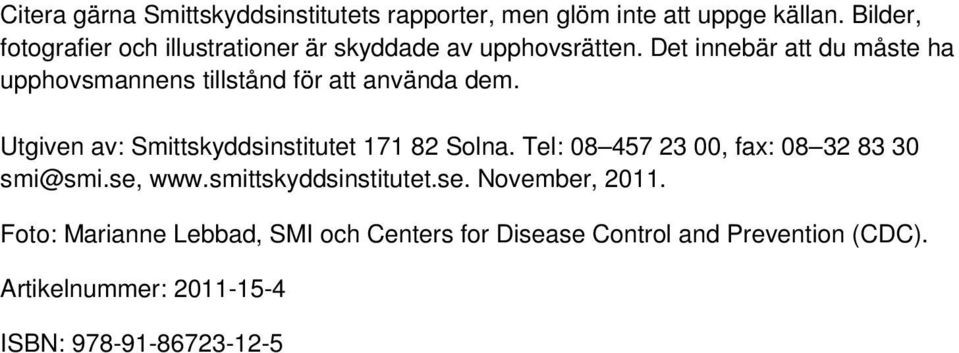 Citera gärna Smittskyddsinstitutets rapporter, men glöm inte att uppge källan. Bilder, fotografier och illustrationer är skyddade av upphovsrätten. Det innebär att du måste ha upphovsmannens tillstånd för att använda dem.

Utgiven av: Smittskyddsinstitutet 171 82 Solna. Tel: 08–457 23 00, fax: 08–32 83 30 smi@smi.se, www.smittskyddsinstitutet.se. November, 2011.

Foto: Marianne Lebbad, SMI och Centers for Disease Control and Prevention (CDC).

Artikelnummer: 2011-15-4

ISBN: 978-91-86723-12-5